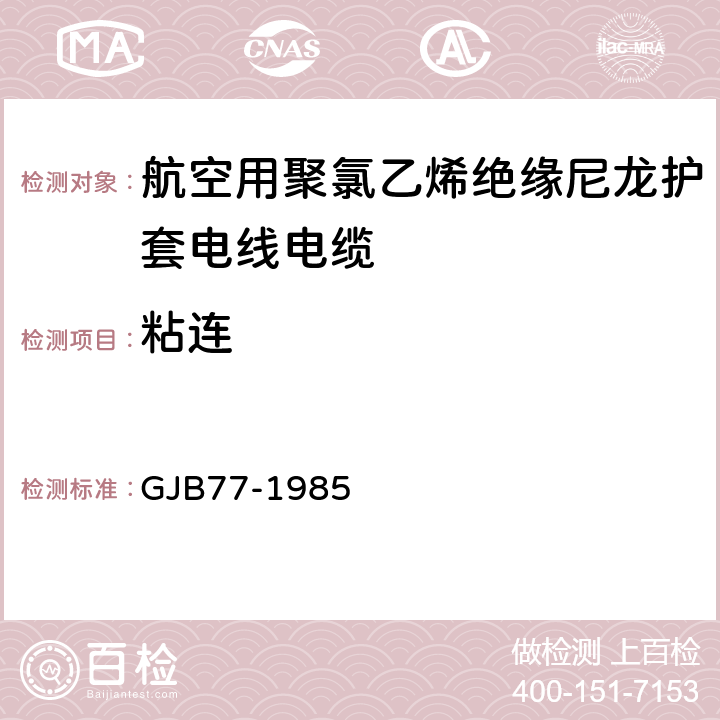 MA CNAS AC ilac-MRA

检测对象：航空用聚氯乙烯绝缘尼龙护套电线电缆

检测项目：粘连

检测标准：GJB77-1985

百检
Baijiantest.com

做检测 上百检
400-151-7153